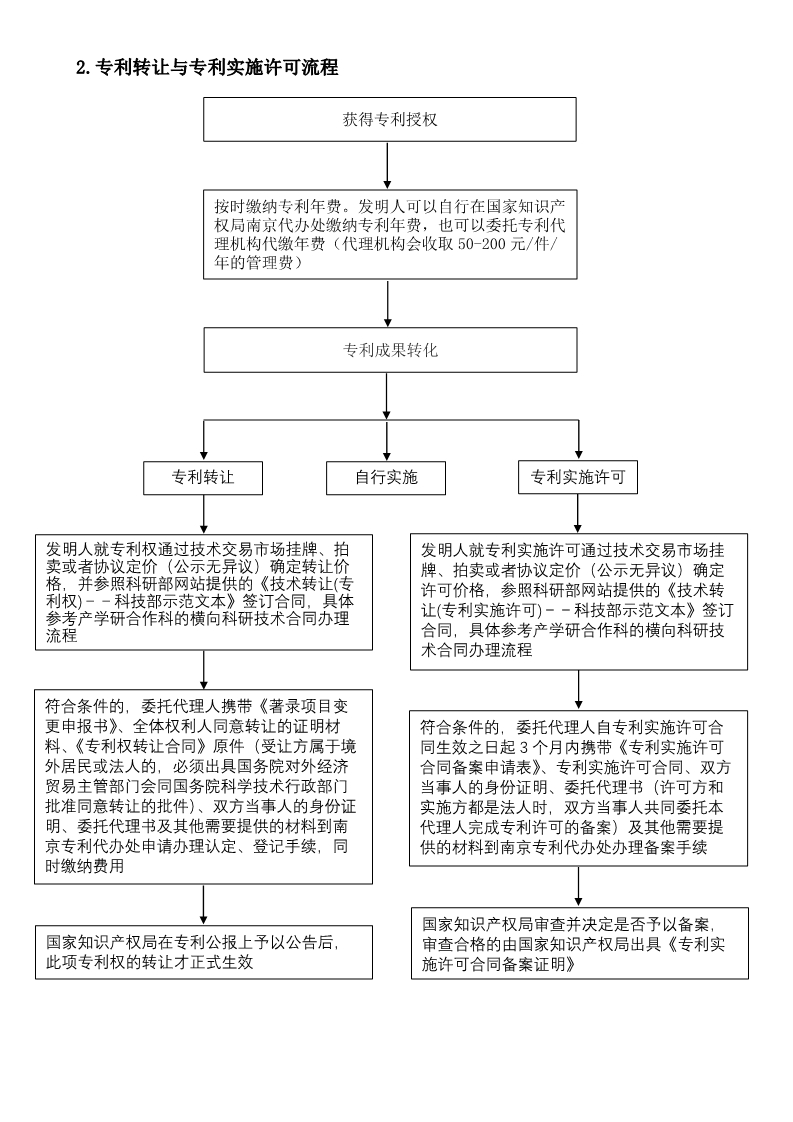 2. 专利转让与专利实施许可流程

获得专利授权

按时缴纳专利年费。发明人可以自行在国家知识产权局南京代办处缴纳专利年费，也可以委托专利代理机构代缴年费（代理机构会收取 50-200 元/件/年的管理费）

专利成果转化

专利转让

自行实施

专利实施许可

发明人就专利权通过技术交易市场挂牌、拍卖或者协议定价（公示无异议）确定转让价格，并参照科研部网站提供的《技术转让(专利权)－－科技部示范文本》签订合同，具体参考产学研合作科的横向科研技术合同办理流程

符合条件的，委托代理人携带《著录项目变更申报书》、全体权利人同意转让的证明材料、《专利权转让合同》原件（受让方属于境外居民或法人的，必须出具国务院对外经济贸易主管部门会同国务院科学技术行政部门批准同意转让的批件）、双方当事人的身份证明、委托代理书及其他需要提供的材料到南京专利代办处申请办理认定、登记手续，同时缴纳费用

国家知识产权局在专利公报上予以公告后，此项专利权的转让才正式生效

发明人就专利实施许可通过技术交易市场挂牌、拍卖或者协议定价（公示无异议）确定许可价格，参照科研部网站提供的《技术转让(专利实施许可)－－科技部示范文本》签订合同，具体参考产学研合作科的横向科研技术合同办理流程

符合条件的，委托代理人自专利实施许可合同生效之日起 3 个月内携带《专利实施许可合同备案申请表》、专利实施许可合同、双方当事人的身份证明、委托代理书（许可方和实施方都是法人时，双方当事人共同委托本代理人完成专利许可的备案）及其他需要提供的材料到南京专利代办处办理备案手续

国家知识产权局审查并决定是否予以备案，审查合格的由国家知识产权局出具《专利实施许可合同备案证明》